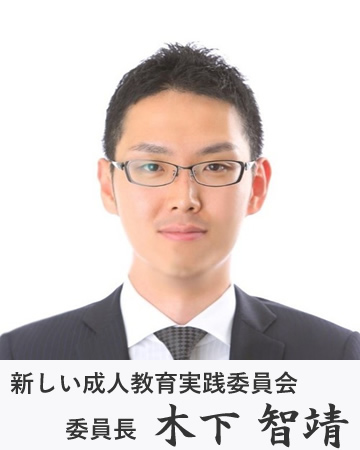 新しい成人教育実践委員会
委員長 木下 智靖